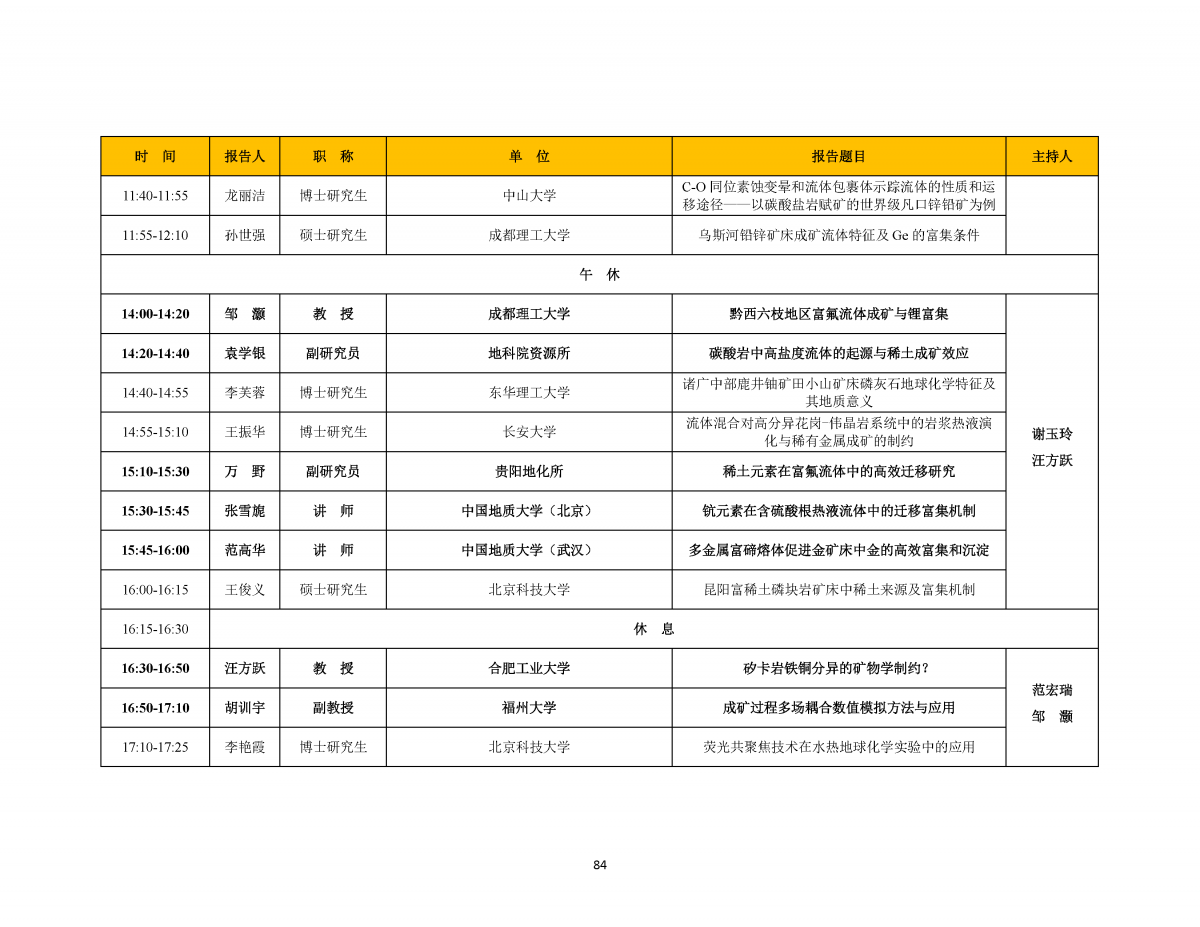 | 时　间 | 报告人 | 职　称 | 单　位 | 报告题目 | 主持人 |
|---|---|---|---|---|---|
| 11:40-11:55 | 龙丽洁 | 博士研究生 | 中山大学 | C-O 同位素蚀变晕和流体包裹体示踪流体的性质和运移途径——以碳酸盐岩赋矿的世界级凡口锌铅矿为例 | |
| 11:55-12:10 | 孙世强 | 硕士研究生 | 成都理工大学 | 乌斯河铅锌矿床成矿流体特征及 Ge 的富集条件 | |
| 午　休 | | | | | |
| 14:00-14:20 | 邹　灏 | 教　授 | 成都理工大学 | 黔西六枝地区富氟流体成矿与锂富集 | 谢玉玲 汪方跃 |
| 14:20-14:40 | 袁学银 | 副研究员 | 地科院资源所 | 碳酸岩中高盐度流体的起源与稀土成矿效应 | |
| 14:40-14:55 | 李芙蓉 | 博士研究生 | 东华理工大学 | 诸广中部鹿井铀矿田小山矿床磷灰石地球化学特征及其地质意义 | |
| 14:55-15:10 | 王振华 | 博士研究生 | 长安大学 | 流体混合对高分异花岗-伟晶岩系统中的岩浆热液演化与稀有金属成矿的制约 | |
| 15:10-15:30 | 万　野 | 副研究员 | 贵阳地化所 | 稀土元素在富氟流体中的高效迁移研究 | |
| 15:30-15:45 | 张雪旎 | 讲　师 | 中国地质大学（北京） | 钪元素在含硫酸根热液流体中的迁移富集机制 | |
| 15:45-16:00 | 范高华 | 讲　师 | 中国地质大学（武汉） | 多金属富碲熔体促进金矿床中金的高效富集和沉淀 | |
| 16:00-16:15 | 王俊义 | 硕士研究生 | 北京科技大学 | 昆阳富稀土磷块岩矿床中稀土来源及富集机制 | |
| 16:15-16:30 | 休　息 | | | | |
| 16:30-16:50 | 汪方跃 | 教　授 | 合肥工业大学 | 矽卡岩铁铜分异的矿物学制约？ | 范宏瑞 邹　灏 |
| 16:50-17:10 | 胡训宇 | 副教授 | 福州大学 | 成矿过程多场耦合数值模拟方法与应用 | |
| 17:10-17:25 | 李艳霞 | 博士研究生 | 北京科技大学 | 荧光共聚焦技术在水热地球化学实验中的应用 | |

84